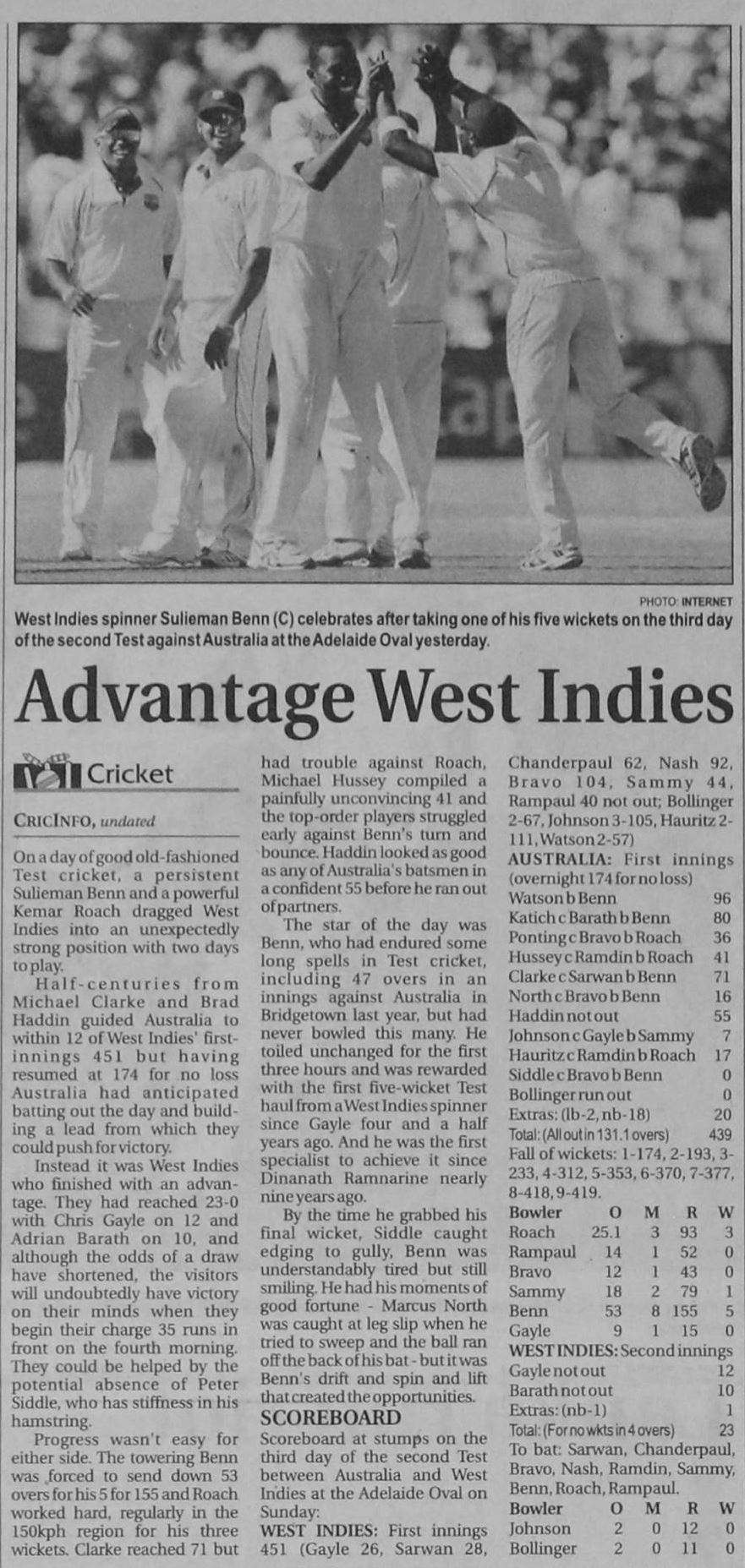 PHOTO: INTERNET

West Indies spinner Sulieman Benn (C) celebrates after taking one of his five wickets on the third day of the second Test against Australia at the Adelaide Oval yesterday.

Advantage West Indies

Cricket

CRICINFO, undated

On a day of good old-fashioned Test cricket, a persistent Sulieman Benn and a powerful Kemar Roach dragged West Indies into an unexpectedly strong position with two days to play.

Half-centuries from Michael Clarke and Brad Haddin guided Australia to within 12 of West Indies' first-innings 451 but having resumed at 174 for no loss Australia had anticipated batting out the day and building a lead from which they could push for victory.

Instead it was West Indies who finished with an advantage. They had reached 23-0 with Chris Gayle on 12 and Adrian Barath on 10, and although the odds of a draw have shortened, the visitors will undoubtedly have victory on their minds when they begin their charge 35 runs in front on the fourth morning. They could be helped by the potential absence of Peter Siddle, who has stiffness in his hamstring.

Progress wasn't easy for either side. The towering Benn was forced to send down 53 overs for his 5 for 155 and Roach worked hard, regularly in the 150kph region for his three wickets. Clarke reached 71 but had trouble against Roach, Michael Hussey compiled a painfully unconvincing 41 and the top-order players struggled early against Benn's turn and bounce. Haddin looked as good as any of Australia's batsmen in a confident 55 before he ran out of partners.

The star of the day was Benn, who had endured some long spells in Test cricket, including 47 overs in an innings against Australia in Bridgetown last year, but had never bowled this many. He toiled unchanged for the first three hours and was rewarded with the first five-wicket Test haul from a West Indies spinner since Gayle four and a half years ago. And he was the first specialist to achieve it since Dinanath Ramnarine nearly nine years ago.

By the time he grabbed his final wicket, Siddle caught edging to gully, Benn was understandably tired but still smiling. He had his moments of good fortune - Marcus North was caught at leg slip when he tried to sweep and the ball ran off the back of his bat - but it was Benn's drift and spin and lift that created the opportunities.

SCOREBOARD

Scoreboard at stumps on the third day of the second Test between Australia and West Indies at the Adelaide Oval on Sunday:

WEST INDIES: First innings 451 (Gayle 26, Sarwan 28, Chanderpaul 62, Nash 92, Bravo 104, Sammy 44, Rampaul 40 not out; Bollinger 2-67, Johnson 3-105, Hauritz 2-111, Watson 2-57)

AUSTRALIA: First innings (overnight 174 for no loss)

| | |
|---|---|
| Watson b Benn | 96 |
| Katich c Barath b Benn | 80 |
| Ponting c Bravo b Roach | 36 |
| Hussey c Ramdin b Roach | 41 |
| Clarke c Sarwan b Benn | 71 |
| North c Bravo b Benn | 16 |
| Haddin not out | 55 |
| Johnson c Gayle b Sammy | 7 |
| Hauritz c Ramdin b Roach | 17 |
| Siddle c Bravo b Benn | 0 |
| Bollinger run out | 0 |
| Extras: (lb-2, nb-18) | 20 |
| Total: (All out in 131.1 overs) | 439 |

Fall of wickets: 1-174, 2-193, 3-233, 4-312, 5-353, 6-370, 7-377, 8-418, 9-419.

| Bowler | O | M | R | W |
|---|---|---|---|---|
| Roach | 25.1 | 3 | 93 | 3 |
| Rampaul | 14 | 1 | 52 | 0 |
| Bravo | 12 | 1 | 43 | 0 |
| Sammy | 18 | 2 | 79 | 1 |
| Benn | 53 | 8 | 155 | 5 |
| Gayle | 9 | 1 | 15 | 0 |

WEST INDIES: Second innings

| | |
|---|---|
| Gayle not out | 12 |
| Barath not out | 10 |
| Extras: (nb-1) | 1 |
| Total: (For no wkts in 4 overs) | 23 |

To bat: Sarwan, Chanderpaul, Bravo, Nash, Ramdin, Sammy, Benn, Roach, Rampaul.

| Bowler | O | M | R | W |
|---|---|---|---|---|
| Johnson | 2 | 0 | 12 | 0 |
| Bollinger | 2 | 0 | 11 | 0 |